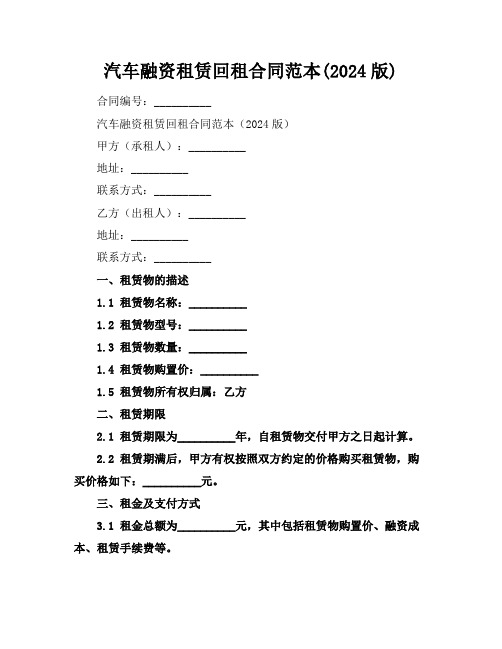 汽车融资租赁回租合同范本(2024 版)

合同编号：__________

汽车融资租赁回租合同范本（2024 版）

甲方（承租人）：__________

地址：__________

联系方式：__________

乙方（出租人）：__________

地址：__________

联系方式：__________

一、租赁物的描述

1.1 租赁物名称：__________

1.2 租赁物型号：__________

1.3 租赁物数量：__________

1.4 租赁物购置价：__________

1.5 租赁物所有权归属：乙方

二、租赁期限

2.1 租赁期限为__________年，自租赁物交付甲方之日起计算。

2.2 租赁期满后，甲方有权按照双方约定的价格购买租赁物，购买价格如下：__________元。

三、租金及支付方式

3.1 租金总额为__________元，其中包括租赁物购置价、融资成本、租赁手续费等。